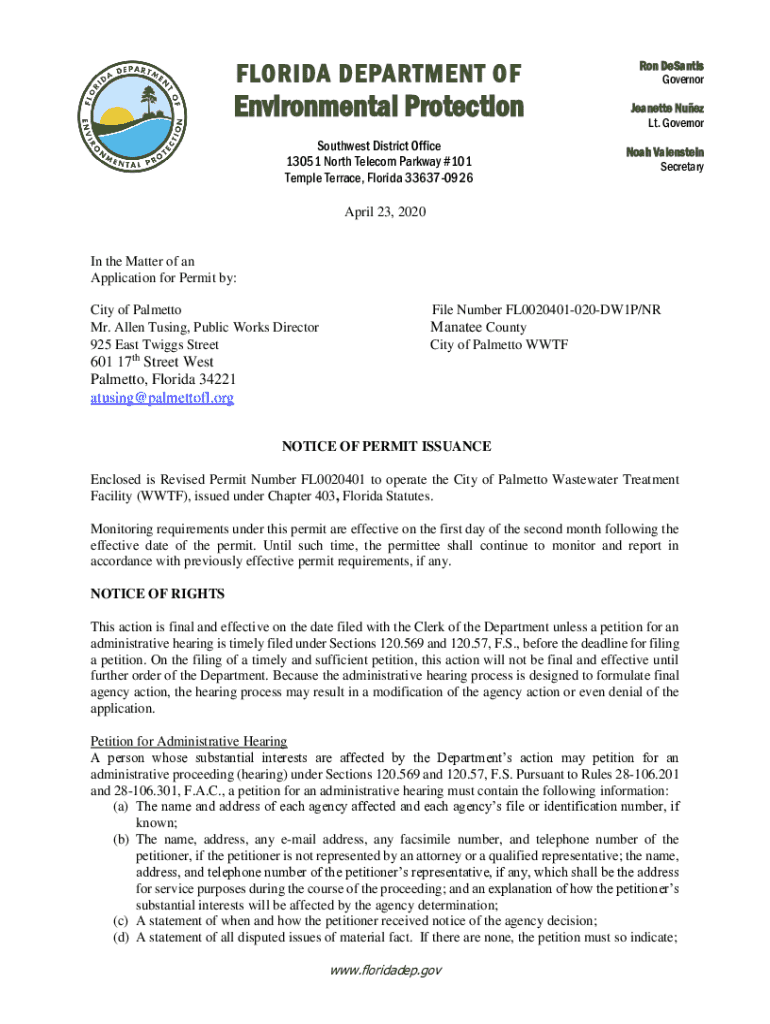 FLORIDA DEPARTMENT OF ENVIRONMENTAL PROTECTION

FLORIDA DEPARTMENT OF
Environmental Protection

Southwest District Office
13051 North Telecom Parkway #101
Temple Terrace, Florida 33637-0926

Ron DeSantis
Governor

Jeanette Nuñez
Lt. Governor

Noah Valenstein
Secretary

April 23, 2020

In the Matter of an
Application for Permit by:

City of Palmetto
Mr. Allen Tusing, Public Works Director
925 East Twiggs Street
601 17$^{th}$ Street West
Palmetto, Florida 34221
atusing@palmettofl.org

File Number FL0020401-020-DW1P/NR
Manatee County
City of Palmetto WWTF

NOTICE OF PERMIT ISSUANCE

Enclosed is Revised Permit Number FL0020401 to operate the City of Palmetto Wastewater Treatment Facility (WWTF), issued under Chapter 403, Florida Statutes.

Monitoring requirements under this permit are effective on the first day of the second month following the effective date of the permit. Until such time, the permittee shall continue to monitor and report in accordance with previously effective permit requirements, if any.

NOTICE OF RIGHTS

This action is final and effective on the date filed with the Clerk of the Department unless a petition for an administrative hearing is timely filed under Sections 120.569 and 120.57, F.S., before the deadline for filing a petition. On the filing of a timely and sufficient petition, this action will not be final and effective until further order of the Department. Because the administrative hearing process is designed to formulate final agency action, the hearing process may result in a modification of the agency action or even denial of the application.

Petition for Administrative Hearing
A person whose substantial interests are affected by the Department's action may petition for an administrative proceeding (hearing) under Sections 120.569 and 120.57, F.S. Pursuant to Rules 28-106.201 and 28-106.301, F.A.C., a petition for an administrative hearing must contain the following information:
(a) The name and address of each agency affected and each agency's file or identification number, if known;
(b) The name, address, any e-mail address, any facsimile number, and telephone number of the petitioner, if the petitioner is not represented by an attorney or a qualified representative; the name, address, and telephone number of the petitioner's representative, if any, which shall be the address for service purposes during the course of the proceeding; and an explanation of how the petitioner's substantial interests will be affected by the agency determination;
(c) A statement of when and how the petitioner received notice of the agency decision;
(d) A statement of all disputed issues of material fact. If there are none, the petition must so indicate;

www.floridadep.gov